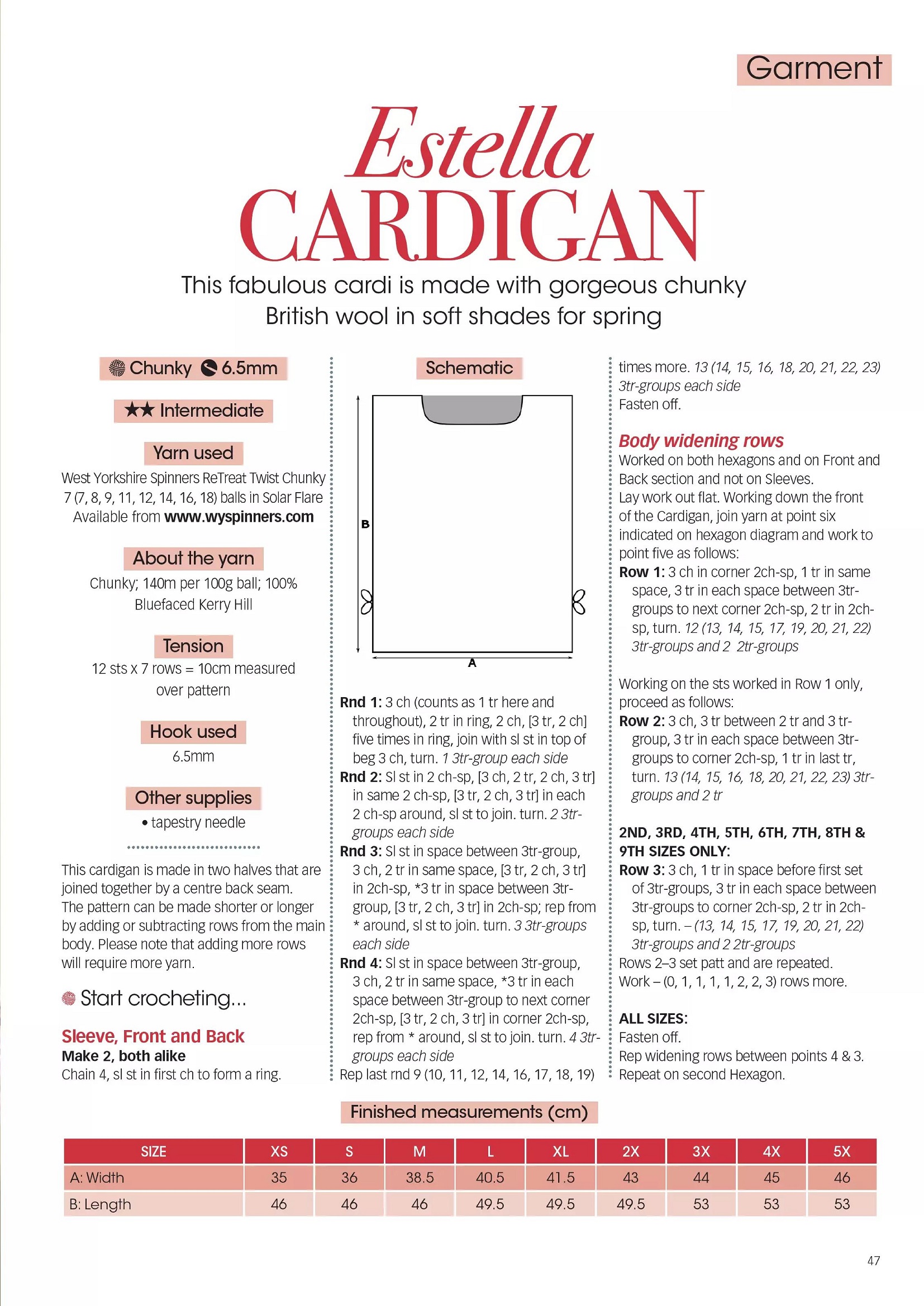 Garment

Estella CARDIGAN

This fabulous cardi is made with gorgeous chunky British wool in soft shades for spring

Chunky 6.5mm

★★ Intermediate

Yarn used

West Yorkshire Spinners ReTreat Twist Chunky 7 (7, 8, 9, 11, 12, 14, 16, 18) balls in Solar Flare Available from www.wyspinners.com

About the yarn

Chunky; 140m per 100g ball; 100% Bluefaced Kerry Hill

Tension

12 sts x 7 rows = 10cm measured over pattern

Hook used

6.5mm

Other supplies

• tapestry needle

This cardigan is made in two halves that are joined together by a centre back seam. The pattern can be made shorter or longer by adding or subtracting rows from the main body. Please note that adding more rows will require more yarn.

Start crocheting...

Sleeve, Front and Back

Make 2, both alike

Chain 4, sl st in first ch to form a ring.

Schematic

B

A

Rnd 1: 3 ch (counts as 1 tr here and throughout), 2 tr in ring, 2 ch, [3 tr, 2 ch] five times in ring, join with sl st in top of beg 3 ch, turn. 1 3tr-group each side

Rnd 2: Sl st in 2 ch-sp, [3 ch, 2 tr, 2 ch, 3 tr] in same 2 ch-sp, [3 tr, 2 ch, 3 tr] in each 2 ch-sp around, sl st to join. turn. 2 3tr-groups each side

Rnd 3: Sl st in space between 3tr-group, 3 ch, 2 tr in same space, [3 tr, 2 ch, 3 tr] in 2ch-sp, *3 tr in space between 3tr-group, [3 tr, 2 ch, 3 tr] in 2ch-sp; rep from * around, sl st to join. turn. 3 3tr-groups each side

Rnd 4: Sl st in space between 3tr-group, 3 ch, 2 tr in same space, *3 tr in each space between 3tr-group to next corner 2ch-sp, [3 tr, 2 ch, 3 tr] in corner 2ch-sp, rep from * around, sl st to join. turn. 4 3tr-groups each side

Rep last rnd 9 (10, 11, 12, 14, 16, 17, 18, 19) times more. 13 (14, 15, 16, 18, 20, 21, 22, 23) 3tr-groups each side

Fasten off.

Body widening rows

Worked on both hexagons and on Front and Back section and not on Sleeves.

Lay work out flat. Working down the front of the Cardigan, join yarn at point six indicated on hexagon diagram and work to point five as follows:

Row 1: 3 ch in corner 2ch-sp, 1 tr in same space, 3 tr in each space between 3tr-groups to next corner 2ch-sp, 2 tr in 2ch-sp, turn. 12 (13, 14, 15, 17, 19, 20, 21, 22) 3tr-groups and 2 2tr-groups

Working on the sts worked in Row 1 only, proceed as follows:

Row 2: 3 ch, 3 tr between 2 tr and 3 tr-group, 3 tr in each space between 3tr-groups to corner 2ch-sp, 1 tr in last tr, turn. 13 (14, 15, 16, 18, 20, 21, 22, 23) 3tr-groups and 2 tr

2ND, 3RD, 4TH, 5TH, 6TH, 7TH, 8TH & 9TH SIZES ONLY:

Row 3: 3 ch, 1 tr in space before first set of 3tr-groups, 3 tr in each space between 3tr-groups to corner 2ch-sp, 2 tr in 2ch-sp, turn. – (13, 14, 15, 17, 19, 20, 21, 22) 3tr-groups and 2 2tr-groups

Rows 2–3 set patt and are repeated.

Work – (0, 1, 1, 1, 1, 2, 2, 3) rows more.

ALL SIZES:

Fasten off.

Rep widening rows between points 4 & 3.

Repeat on second Hexagon.

Finished measurements (cm)

| SIZE | XS | S | M | L | XL | 2X | 3X | 4X | 5X |
|---|---|---|---|---|---|---|---|---|---|
| A: Width | 35 | 36 | 38.5 | 40.5 | 41.5 | 43 | 44 | 45 | 46 |
| B: Length | 46 | 46 | 46 | 49.5 | 49.5 | 49.5 | 53 | 53 | 53 |

47